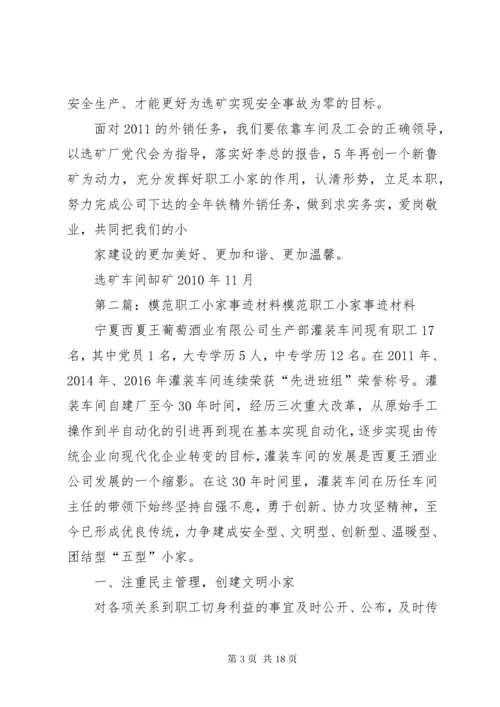 安全生产、才能更好为选矿实现安全事故为零的目标。

面对2011的外销任务，我们要依靠车间及工会的正确领导，以选矿厂党代会为指导，落实好李总的报告，5年再创一个新鲁矿为动力，充分发挥好职工小家的作用，认清形势，立足本职，努力完成公司下达的全年铁精外销任务，做到求实务实，爱岗敬业，共同把我们的小

家建设的更加美好、更加和谐、更加温馨。

选矿车间卸矿2010年11月

第二篇：模范职工小家事迹材料模范职工小家事迹材料

宁夏西夏王葡萄酒业有限公司生产部灌装车间现有职工17名，其中党员1名，大专学历5人，中专学历12名。在2011年、2014年、2016年灌装车间连续荣获“先进班组”荣誉称号。灌装车间自建厂至今30年时间，经历三次重大改革，从原始手工操作到半自动化的引进再到现在基本实现自动化，逐步实现由传统企业向现代化企业转变的目标，灌装车间的发展是西夏王酒业公司发展的一个缩影。在这30年时间里，灌装车间在历任车间主任的带领下始终坚持自强不息，勇于创新、协力攻坚精神，至今已形成优良传统，力争建成安全型、文明型、创新型、温暖型、团结型“五型”小家。

一、注重民主管理，创建文明小家

对各项关系到职工切身利益的事宜及时公开、公布，及时传

第3页 共18页